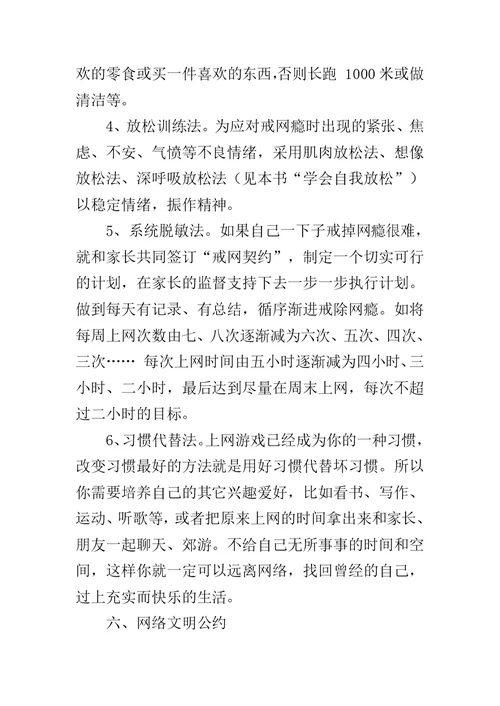 欢的零食或买一件喜欢的东西,否则长跑 1000 米或做清洁等。

4、放松训练法。为应对戒网瘾时出现的紧张、焦虑、不安、气愤等不良情绪，采用肌肉放松法、想像放松法、深呼吸放松法（见本书“学会自我放松”）以稳定情绪，振作精神。

5、系统脱敏法。如果自己一下子戒掉网瘾很难，就和家长共同签订“戒网契约”，制定一个切实可行的计划，在家长的监督支持下去一步一步执行计划。做到每天有记录、有总结，循序渐进戒除网瘾。如将每周上网次数由七、八次逐渐减为六次、五次、四次、三次…… 每次上网时间由五小时逐渐减为四小时、三小时、二小时，最后达到尽量在周末上网，每次不超过二小时的目标。

6、习惯代替法。上网游戏已经成为你的一种习惯，改变习惯最好的方法就是用好习惯代替坏习惯。所以你需要培养自己的其它兴趣爱好，比如看书、写作、运动、听歌等，或者把原来上网的时间拿出来和家长、朋友一起聊天、郊游。不给自己无所事事的时间和空间，这样你就一定可以远离网络，找回曾经的自己，过上充实而快乐的生活。

六、网络文明公约